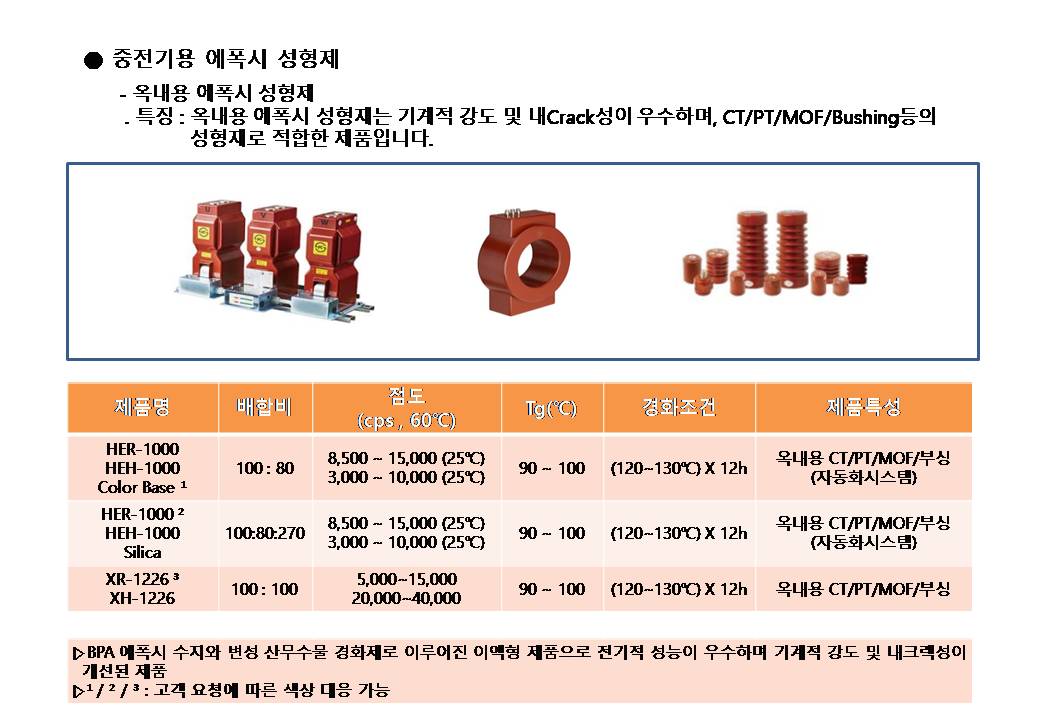 ● 중전기용 에폭시 성형제

- 옥내용 에폭시 성형제

. 특징 : 옥내용 에폭시 성형제는 기계적 강도 및 내Crack성이 우수하며, CT/PT/MOF/Bushing등의 성형제로 적합한 제품입니다.

| 제품명 | 배합비 | 점도 (cps , 60℃) | Tg(℃) | 경화조건 | 제품특성 |
|---|---|---|---|---|---|
| HER-1000 HEH-1000 Color Base ¹ | 100 : 80 | 8,500 ~ 15,000 (25℃) 3,000 ~ 10,000 (25℃) | 90 ~ 100 | (120~130℃) X 12h | 옥내용 CT/PT/MOF/부싱 (자동화시스템) |
| HER-1000 ² HEH-1000 Silica | 100:80:270 | 8,500 ~ 15,000 (25℃) 3,000 ~ 10,000 (25℃) | 90 ~ 100 | (120~130℃) X 12h | 옥내용 CT/PT/MOF/부싱 (자동화시스템) |
| XR-1226 ³ XH-1226 | 100 : 100 | 5,000~15,000 20,000~40,000 | 90 ~ 100 | (120~130℃) X 12h | 옥내용 CT/PT/MOF/부싱 |

▷BPA 에폭시 수지와 변성 산무수물 경화제로 이루어진 이액형 제품으로 전기적 성능이 우수하며 기계적 강도 및 내크랙성이 개선된 제품
▷¹ / ² / ³ : 고객 요청에 따른 색상 대응 가능